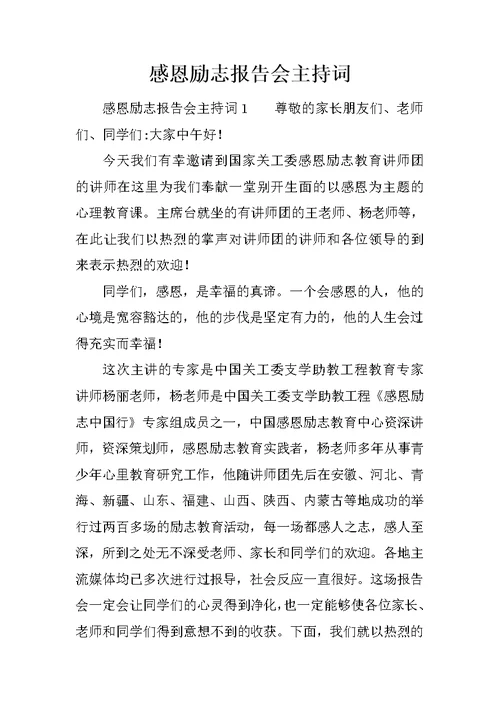 感恩励志报告会主持词

感恩励志报告会主持词1　　尊敬的家长朋友们、老师们、同学们:大家中午好!

今天我们有幸邀请到国家关工委感恩励志教育讲师团的讲师在这里为我们奉献一堂别开生面的以感恩为主题的心理教育课。主席台就坐的有讲师团的王老师、杨老师等，在此让我们以热烈的掌声对讲师团的讲师和各位领导的到来表示热烈的欢迎!

同学们，感恩，是幸福的真谛。一个会感恩的人，他的心境是宽容豁达的，他的步伐是坚定有力的，他的人生会过得充实而幸福!

这次主讲的专家是中国关工委支学助教工程教育专家讲师杨丽老师，杨老师是中国关工委支学助教工程《感恩励志中国行》专家组成员之一，中国感恩励志教育中心资深讲师，资深策划师，感恩励志教育实践者，杨老师多年从事青少年心里教育研究工作，他随讲师团先后在安徽、河北、青海、新疆、山东、福建、山西、陕西、内蒙古等地成功的举行过两百多场的励志教育活动，每一场都感人之志，感人至深，所到之处无不深受老师、家长和同学们的欢迎。各地主流媒体均已多次进行过报导，社会反应一直很好。这场报告会一定会让同学们的心灵得到净化，也一定能够使各位家长、老师和同学们得到意想不到的收获。下面，我们就以热烈的